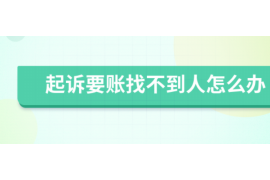 起诉要账找不到人怎么办